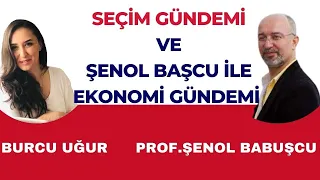 SEÇİM GÜNDEMİ
VE
ŞENOL BAŞCU İLE
EKONOMİ GÜNDEMİ

BURCU UĞUR

PROF.ŞENOL BABUŞCU